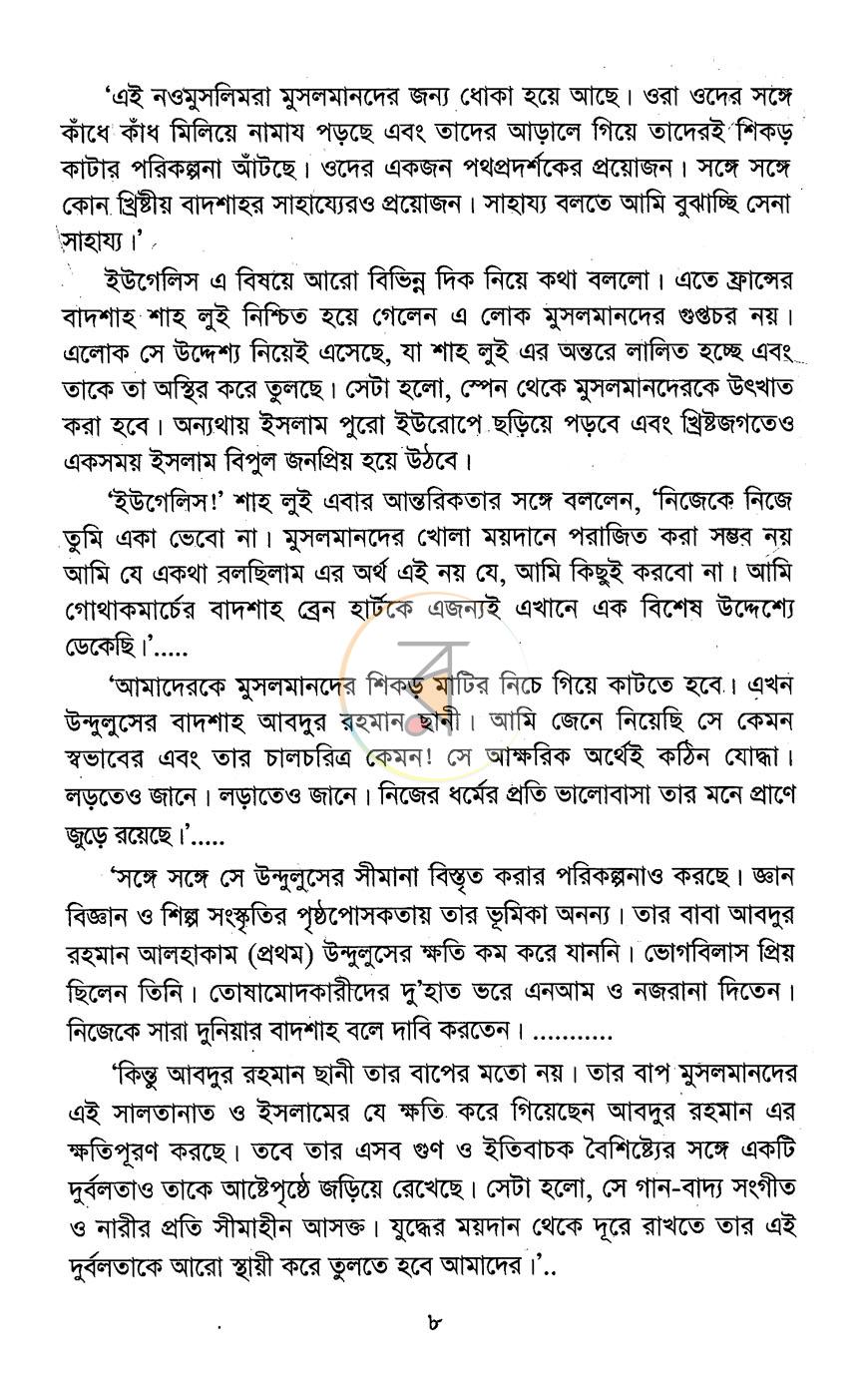 'এই নওমুসলিমরা মুসলমানদের জন্য ধোকা হয়ে আছে। ওরা ওদের সঙ্গে কাঁধে কাঁধ মিলিয়ে নামায পড়ছে এবং তাদের আড়ালে গিয়ে তাদেরই শিকড় কাটার পরিকল্পনা আঁটছে। ওদের একজন পথপ্রদর্শকের প্রয়োজন। সঙ্গে সঙ্গে কোন খ্রিষ্টীয় বাদশাহর সাহায্যেরও প্রয়োজন। সাহায্য বলতে আমি বুঝাচ্ছি সেনা সাহায্য।'

ইউগেলিস এ বিষয়ে আরো বিভিন্ন দিক নিয়ে কথা বললো। এতে ফ্রান্সের বাদশাহ শাহ লুই নিশ্চিত হয়ে গেলেন এ লোক মুসলমানদের গুপ্তচর নয়। এলোক সে উদ্দেশ্য নিয়েই এসেছে, যা শাহ লুই এর অন্তরে লালিত হচ্ছে এবং তাকে তা অস্থির করে তুলছে। সেটা হলো, স্পেন থেকে মুসলমানদেরকে উৎখাত করা হবে। অন্যথায় ইসলাম পুরো ইউরোপে ছড়িয়ে পড়বে এবং খ্রিষ্টজগতেও একসময় ইসলাম বিপুল জনপ্রিয় হয়ে উঠবে।

'ইউগেলিস!' শাহ লুই এবার আন্তরিকতার সঙ্গে বললেন, 'নিজেকে নিজে তুমি একা ভেবো না। মুসলমানদের খোলা ময়দানে পরাজিত করা সম্ভব নয় আমি যে একথা বলছিলাম এর অর্থ এই নয় যে, আমি কিছুই করবো না। আমি গোথাকমার্চের বাদশাহ ব্রেন হার্টকে এজন্যই এখানে এক বিশেষ উদ্দেশ্যে ডেকেছি।'.....

'আমাদেরকে মুসলমানদের শিকড় মাটির নিচে গিয়ে কাটতে হবে। এখন উন্দুলুসের বাদশাহ আবদুর রহমান ছানী। আমি জেনে নিয়েছি সে কেমন স্বভাবের এবং তার চালচরিত্র কেমন! সে আক্ষরিক অর্থেই কঠিন যোদ্ধা। লড়তেও জানে। লড়াতেও জানে। নিজের ধর্মের প্রতি ভালোবাসা তার মনে প্রাণে জুড়ে রয়েছে।'.....

'সঙ্গে সঙ্গে সে উন্দুলুসের সীমানা বিস্তৃত করার পরিকল্পনাও করছে। জ্ঞান বিজ্ঞান ও শিল্প সংস্কৃতির পৃষ্ঠপোসকতায় তার ভূমিকা অনন্য। তার বাবা আবদুর রহমান আলহাকাম (প্রথম) উন্দুলুসের ক্ষতি কম করে যাননি। ভোগবিলাস প্রিয় ছিলেন তিনি। তোষামোদকারীদের দু'হাত ভরে এনআম ও নজরানা দিতেন। নিজেকে সারা দুনিয়ার বাদশাহ বলে দাবি করতেন। ...........

'কিন্তু আবদুর রহমান ছানী তার বাপের মতো নয়। তার বাপ মুসলমানদের এই সালতানাত ও ইসলামের যে ক্ষতি করে গিয়েছেন আবদুর রহমান এর ক্ষতিপূরণ করছে। তবে তার এসব গুণ ও ইতিবাচক বৈশিষ্ট্যের সঙ্গে একটি দুর্বলতাও তাকে আষ্টেপৃষ্ঠে জড়িয়ে রেখেছে। সেটা হলো, সে গান-বাদ্য সংগীত ও নারীর প্রতি সীমাহীন আসক্ত। যুদ্ধের ময়দান থেকে দূরে রাখতে তার এই দুর্বলতাকে আরো স্থায়ী করে তুলতে হবে আমাদের।'..

৮